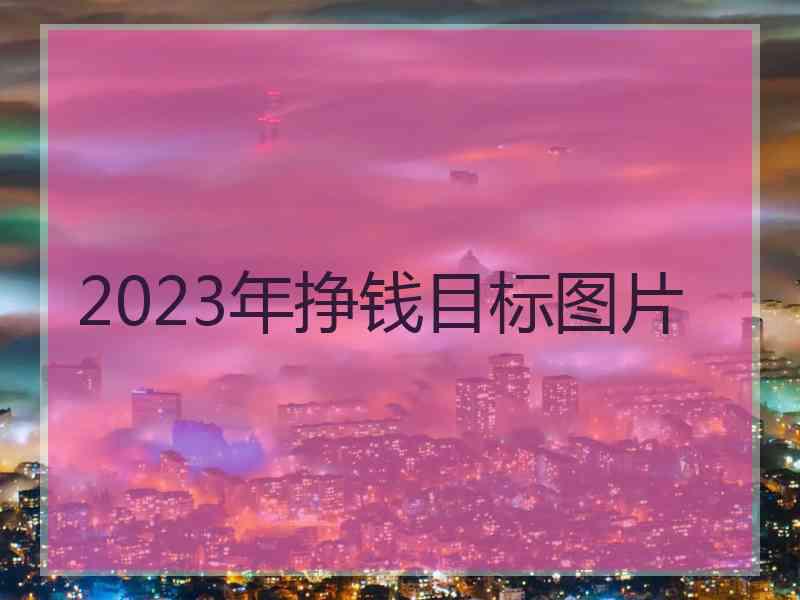 2023年挣钱目标图片